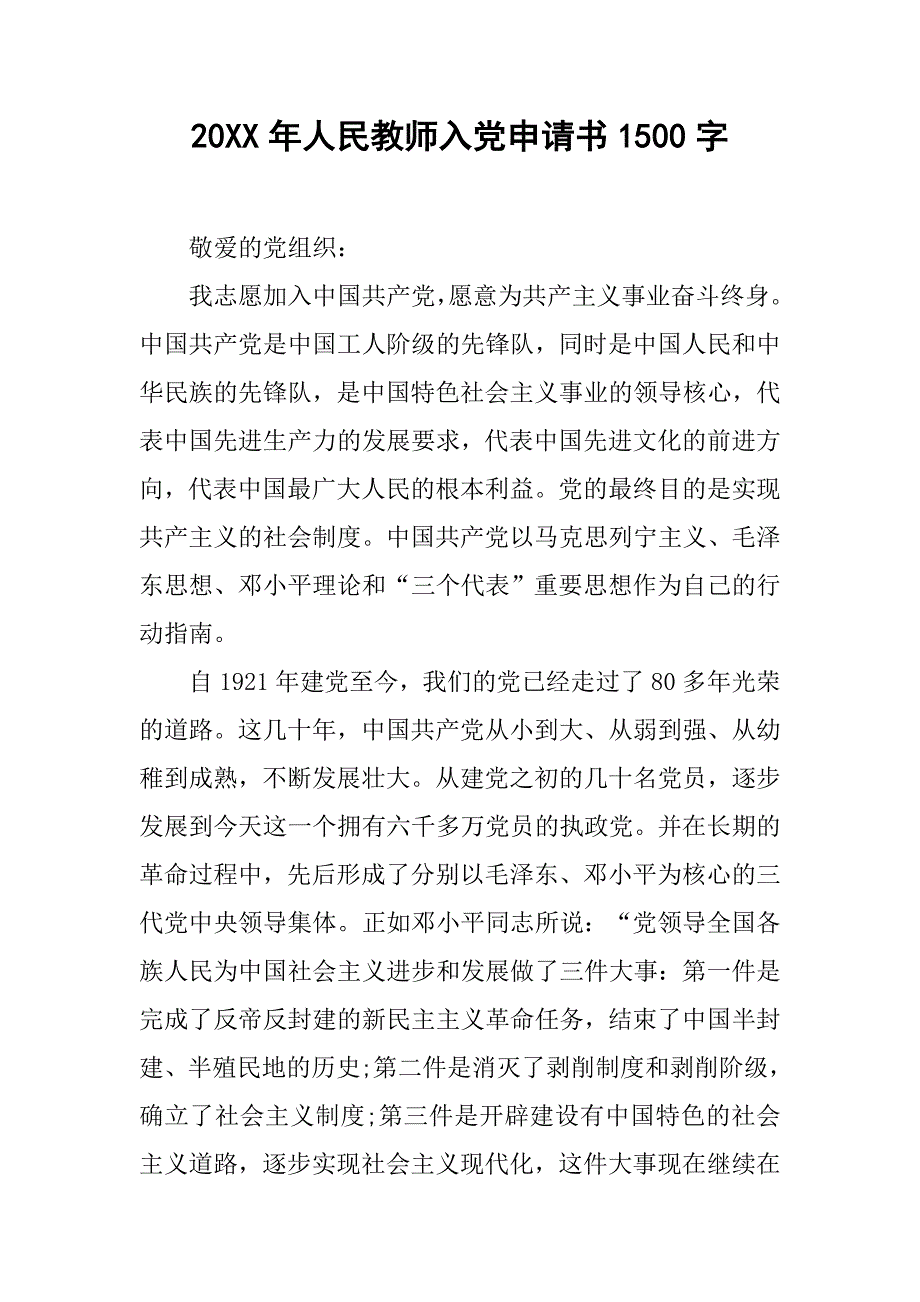 20XX 年人民教师入党申请书 1500 字

敬爱的党组织：

我志愿加入中国共产党，愿意为共产主义事业奋斗终身。中国共产党是中国工人阶级的先锋队，同时是中国人民和中华民族的先锋队，是中国特色社会主义事业的领导核心，代表中国先进生产力的发展要求，代表中国先进文化的前进方向，代表中国最广大人民的根本利益。党的最终目的是实现共产主义的社会制度。中国共产党以马克思列宁主义、毛泽东思想、邓小平理论和“三个代表”重要思想作为自己的行动指南。

自 1921 年建党至今，我们的党已经走过了 80 多年光荣的道路。这几十年，中国共产党从小到大、从弱到强、从幼稚到成熟，不断发展壮大。从建党之初的几十名党员，逐步发展到今天这一个拥有六千多万党员的执政党。并在长期的革命过程中，先后形成了分别以毛泽东、邓小平为核心的三代党中央领导集体。正如邓小平同志所说：“党领导全国各族人民为中国社会主义进步和发展做了三件大事：第一件是完成了反帝反封建的新民主主义革命任务，结束了中国半封建、半殖民地的历史;第二件是消灭了剥削制度和剥削阶级，确立了社会主义制度;第三件是开辟建设有中国特色的社会主义道路，逐步实现社会主义现代化，这件大事现在继续在